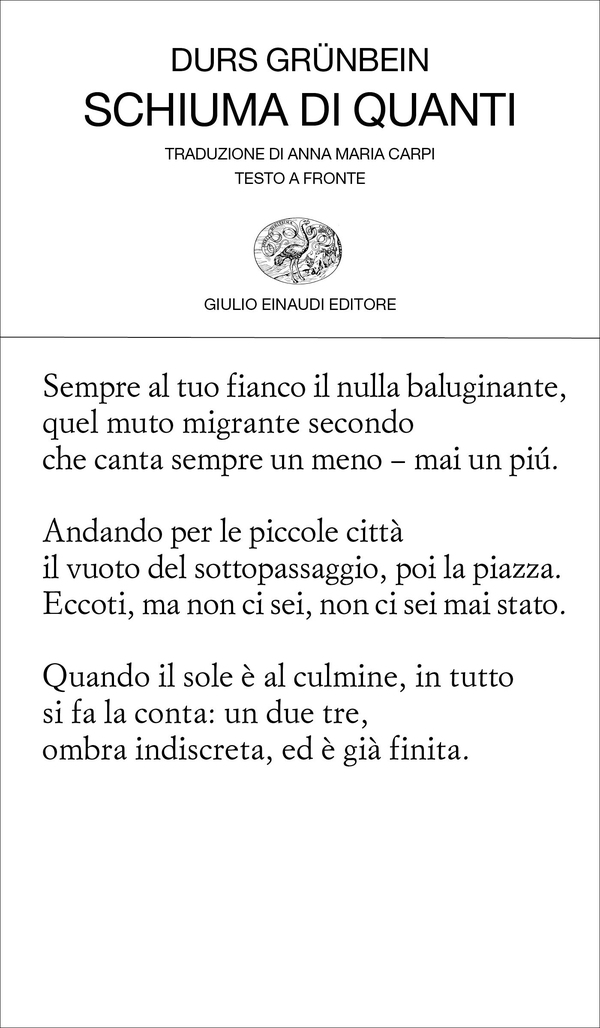 DURS GRÜNBEIN
SCHIUMA DI QUANTI
TRADUZIONE DI ANNA MARIA CARPI
TESTO A FRONTE

GIULIO EINAUDI EDITORE

Sempre al tuo fianco il nulla baluginante,
quel muto migrante secondo
che canta sempre un meno – mai un piú.

Andando per le piccole città
il vuoto del sottopassaggio, poi la piazza.
Eccoti, ma non ci sei, non ci sei mai stato.

Quando il sole è al culmine, in tutto
si fa la conta: un due tre,
ombra indiscreta, ed è già finita.